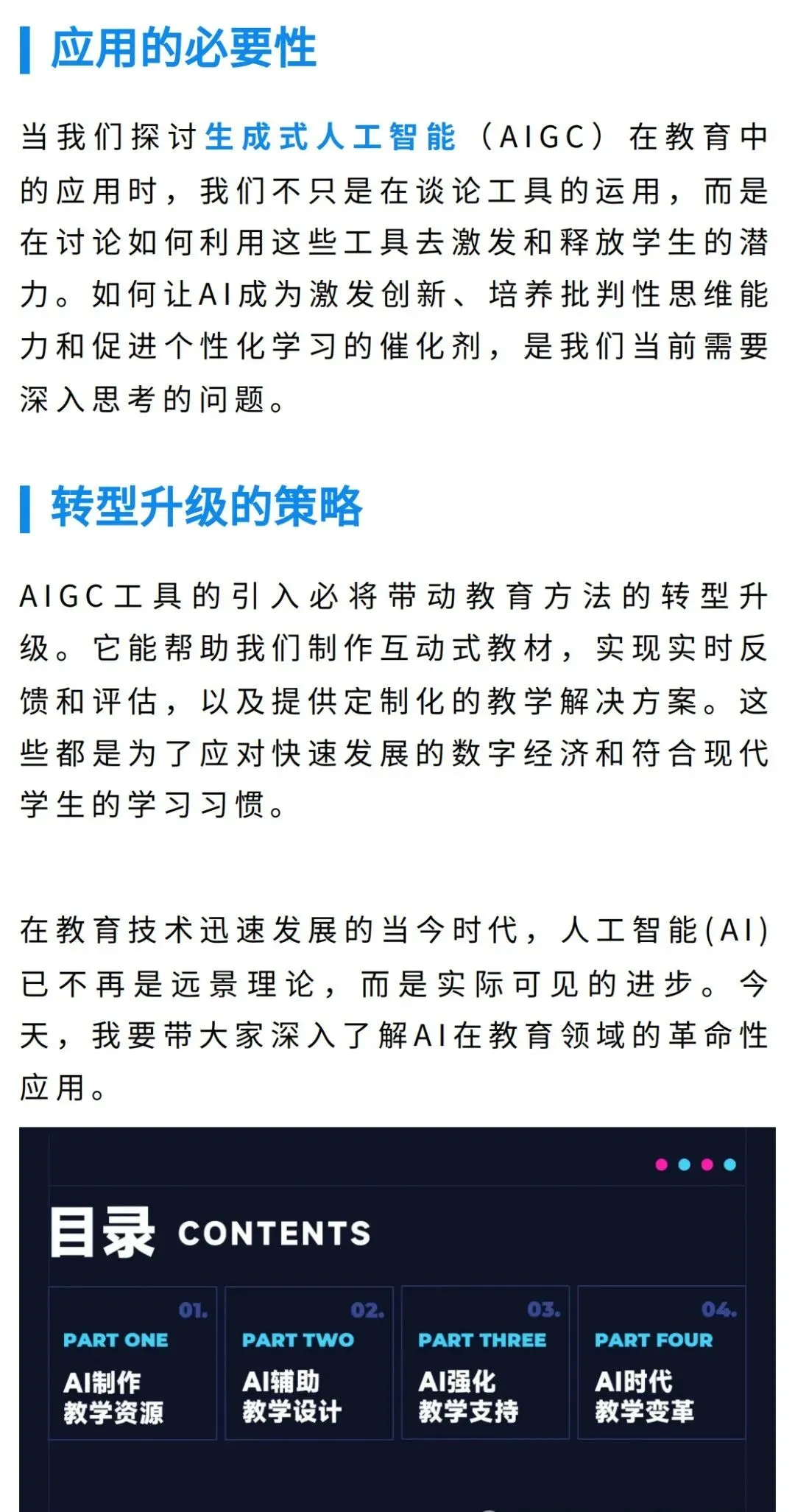 应用的必要性

当我们探讨生成式人工智能（AIGC）在教育中的应用时，我们不只是在谈论工具的运用，而是在讨论如何利用这些工具去激发和释放学生的潜力。如何让AI成为激发创新、培养批判性思维能力和促进个性化学习的催化剂，是我们当前需要深入思考的问题。

转型升级的策略

AIGC工具的引入必将带动教育方法的转型升级。它能帮助我们制作互动式教材，实现实时反馈和评估，以及提供定制化的教学解决方案。这些都是为了应对快速发展的数字经济和符合现代学生的学习习惯。

在教育技术迅速发展的当今时代，人工智能(AI)已不再是远景理论，而是实际可见的进步。今天，我要带大家深入了解AI在教育领域的革命性应用。

目录 CONTENTS

01.
PART ONE
AI制作
教学资源

02.
PART TWO
AI辅助
教学设计

03.
PART THREE
AI强化
教学支持

04.
PART FOUR
AI时代
教学变革